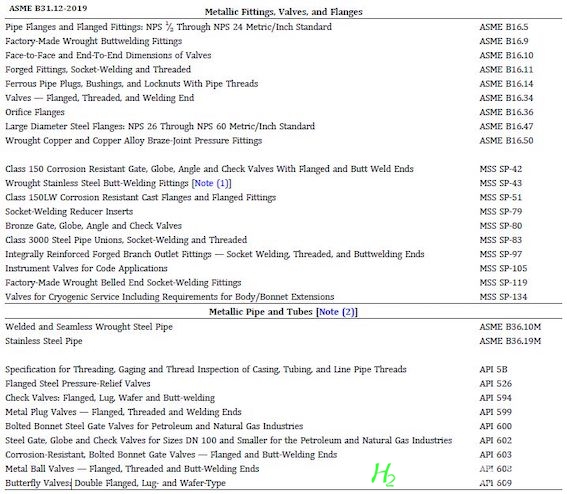 ASME B31.12-2019

Metallic Fittings, Valves, and Flanges

| | |
|---|---|
| Pipe Flanges and Flanged Fittings: NPS $\frac{1}{2}$ Through NPS 24 Metric/Inch Standard | ASME B16.5 |
| Factory-Made Wrought Buttwelding Fittings | ASME B16.9 |
| Face-to-Face and End-To-End Dimensions of Valves | ASME B16.10 |
| Forged Fittings, Socket-Welding and Threaded | ASME B16.11 |
| Ferrous Pipe Plugs, Bushings, and Locknuts With Pipe Threads | ASME B16.14 |
| Valves — Flanged, Threaded, and Welding End | ASME B16.34 |
| Orifice Flanges | ASME B16.36 |
| Large Diameter Steel Flanges: NPS 26 Through NPS 60 Metric/Inch Standard | ASME B16.47 |
| Wrought Copper and Copper Alloy Braze-Joint Pressure Fittings | ASME B16.50 |
| Class 150 Corrosion Resistant Gate, Globe, Angle and Check Valves With Flanged and Butt Weld Ends | MSS SP-42 |
| Wrought Stainless Steel Butt-Welding Fittings [Note (1)] | MSS SP-43 |
| Class 150LW Corrosion Resistant Cast Flanges and Flanged Fittings | MSS SP-51 |
| Socket-Welding Reducer Inserts | MSS SP-79 |
| Bronze Gate, Globe, Angle and Check Valves | MSS SP-80 |
| Class 3000 Steel Pipe Unions, Socket-Welding and Threaded | MSS SP-83 |
| Integrally Reinforced Forged Branch Outlet Fittings — Socket Welding, Threaded, and Buttwelding Ends | MSS SP-97 |
| Instrument Valves for Code Applications | MSS SP-105 |
| Factory-Made Wrought Belled End Socket-Welding Fittings | MSS SP-119 |
| Valves for Cryogenic Service Including Requirements for Body/Bonnet Extensions | MSS SP-134 |

Metallic Pipe and Tubes [Note (2)]

| | |
|---|---|
| Welded and Seamless Wrought Steel Pipe | ASME B36.10M |
| Stainless Steel Pipe | ASME B36.19M |
| Specification for Threading, Gaging and Thread Inspection of Casing, Tubing, and Line Pipe Threads | API 5B |
| Flanged Steel Pressure-Relief Valves | API 526 |
| Check Valves: Flanged, Lug, Wafer and Butt-welding | API 594 |
| Metal Plug Valves — Flanged, Threaded and Welding Ends | API 599 |
| Bolted Bonnet Steel Gate Valves for Petroleum and Natural Gas Industries | API 600 |
| Steel Gate, Globe and Check Valves for Sizes DN 100 and Smaller for the Petroleum and Natural Gas Industries | API 602 |
| Corrosion-Resistant, Bolted Bonnet Gate Valves — Flanged and Butt-Welding Ends | API 603 |
| Metal Ball Valves — Flanged, Threaded and Butt-Welding Ends | API 608 |
| Butterfly Valves: Double Flanged, Lug- and Wafer-Type | API 609 |

$H_2$